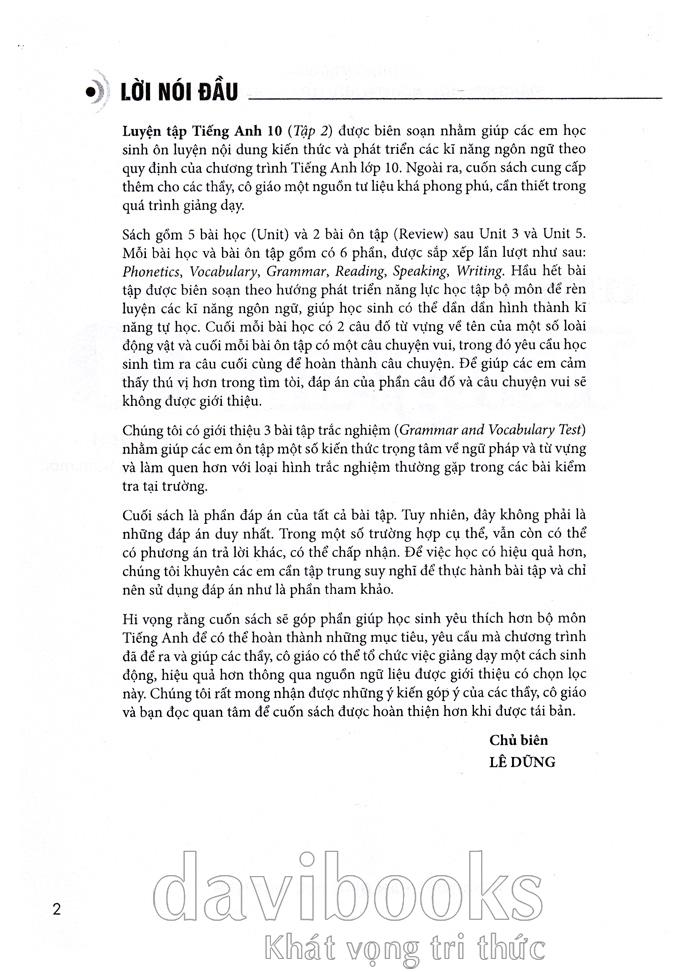 LỜI NÓI ĐẦU

Luyện tập Tiếng Anh 10 (Tập 2) được biên soạn nhằm giúp các em học sinh ôn luyện nội dung kiến thức và phát triển các kĩ năng ngôn ngữ theo quy định của chương trình Tiếng Anh lớp 10. Ngoài ra, cuốn sách cung cấp thêm cho các thầy, cô giáo một nguồn tư liệu khá phong phú, cần thiết trong quá trình giảng dạy.

Sách gồm 5 bài học (Unit) và 2 bài ôn tập (Review) sau Unit 3 và Unit 5. Mỗi bài học và bài ôn tập gồm có 6 phần, được sắp xếp lần lượt như sau: Phonetics, Vocabulary, Grammar, Reading, Speaking, Writing. Hầu hết bài tập được biên soạn theo hướng phát triển năng lực học tập bộ môn để rèn luyện các kĩ năng ngôn ngữ, giúp học sinh có thể dần dần hình thành kĩ năng tự học. Cuối mỗi bài học có 2 câu đố từ vựng về tên của một số loài động vật và cuối mỗi bài ôn tập có một câu chuyện vui, trong đó yêu cầu học sinh tìm ra câu cuối cùng để hoàn thành câu chuyện. Để giúp các em cảm thấy thú vị hơn trong tìm tòi, đáp án của phần câu đố và câu chuyện vui sẽ không được giới thiệu.

Chúng tôi có giới thiệu 3 bài tập trắc nghiệm (Grammar and Vocabulary Test) nhằm giúp các em ôn tập một số kiến thức trọng tâm về ngữ pháp và từ vựng và làm quen hơn với loại hình trắc nghiệm thường gặp trong các bài kiểm tra tại trường.

Cuối sách là phần đáp án của tất cả bài tập. Tuy nhiên, đây không phải là những đáp án duy nhất. Trong một số trường hợp cụ thể, vẫn còn có thể có phương án trả lời khác, có thể chấp nhận. Để việc học có hiệu quả hơn, chúng tôi khuyên các em cần tập trung suy nghĩ để thực hành bài tập và chỉ nên sử dụng đáp án như là phần tham khảo.

Hi vọng rằng cuốn sách sẽ góp phần giúp học sinh yêu thích hơn bộ môn Tiếng Anh để có thể hoàn thành những mục tiêu, yêu cầu mà chương trình đã đề ra và giúp các thầy, cô giáo có thể tổ chức việc giảng dạy một cách sinh động, hiệu quả hơn thông qua nguồn ngữ liệu được giới thiệu có chọn lọc này. Chúng tôi rất mong nhận được những ý kiến góp ý của các thầy, cô giáo và bạn đọc quan tâm để cuốn sách được hoàn thiện hơn khi được tái bản.

Chủ biên
LÊ DŨNG

2

davibooks
Khát vọng tri thức